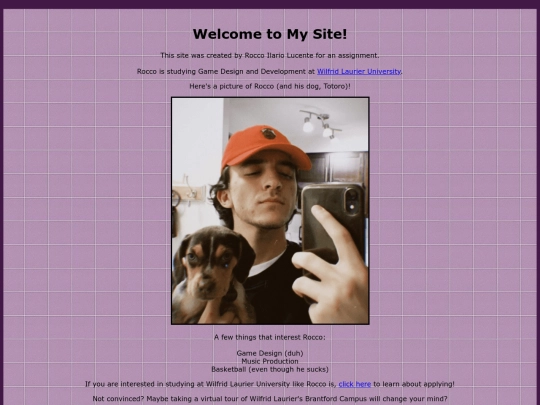 Welcome to My Site!

This site was created by Rocco Ilario Lucente for an assignment.

Rocco is studying Game Design and Development at Wilfrid Laurier University.

Here's a picture of Rocco (and his dog, Totoro)!

A few things that interest Rocco:

Game Design (duh)
Music Production
Basketball (even though he sucks)

If you are interested in studying at Wilfrid Laurier University like Rocco is, click here to learn about applying!

Not convinced? Maybe taking a virtual tour of Wilfrid Laurier's Brantford Campus will change your mind?